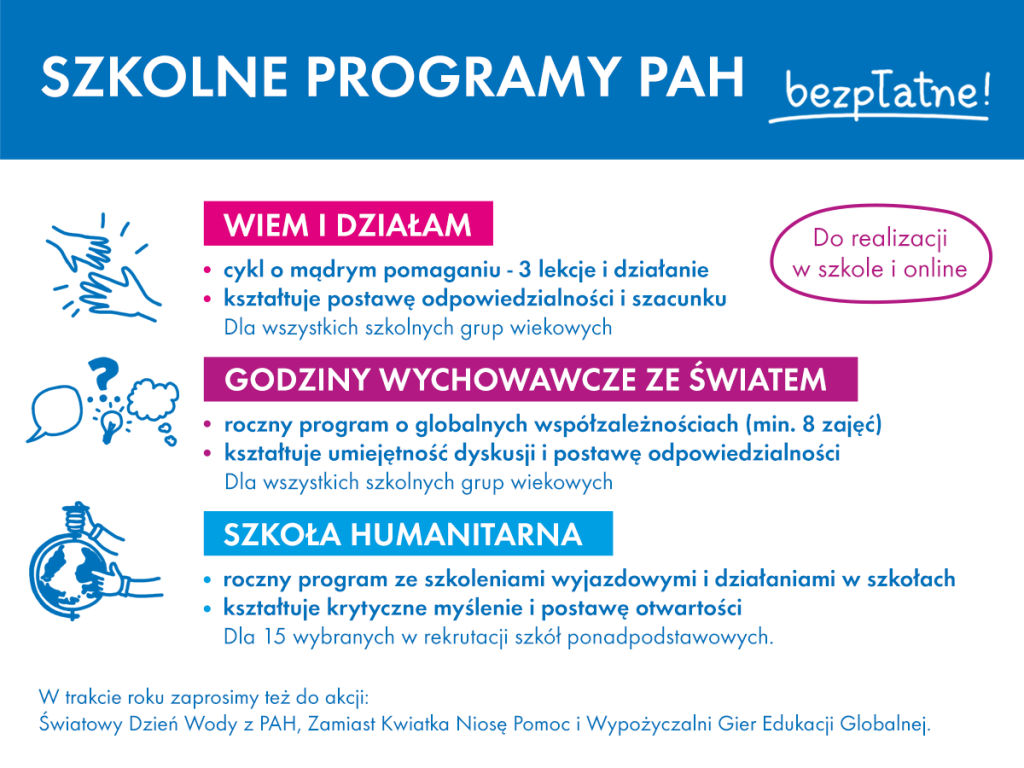 SZKOLNE PROGRAMY PAH

bezpłatne!

WIEM I DZIAŁAM

Do realizacji w szkole i online

• cykl o mądrym pomaganiu - 3 lekcje i działanie
• kształtuje postawę odpowiedzialności i szacunku
Dla wszystkich szkolnych grup wiekowych

GODZINY WYCHOWAWCZE ZE ŚWIATEM

• roczny program o globalnych współzależnościach (min. 8 zajęć)
• kształtuje umiejętność dyskusji i postawę odpowiedzialności
Dla wszystkich szkolnych grup wiekowych

SZKOŁA HUMANITARNA

• roczny program ze szkoleniami wyjazdowymi i działaniami w szkołach
• kształtuje krytyczne myślenie i postawę otwartości
Dla 15 wybranych w rekrutacji szkół ponadpodstawowych.

W trakcie roku zaprosimy też do akcji:
Światowy Dzień Wody z PAH, Zamiast Kwiatka Niosę Pomoc i Wypożyczalni Gier Edukacji Globalnej.